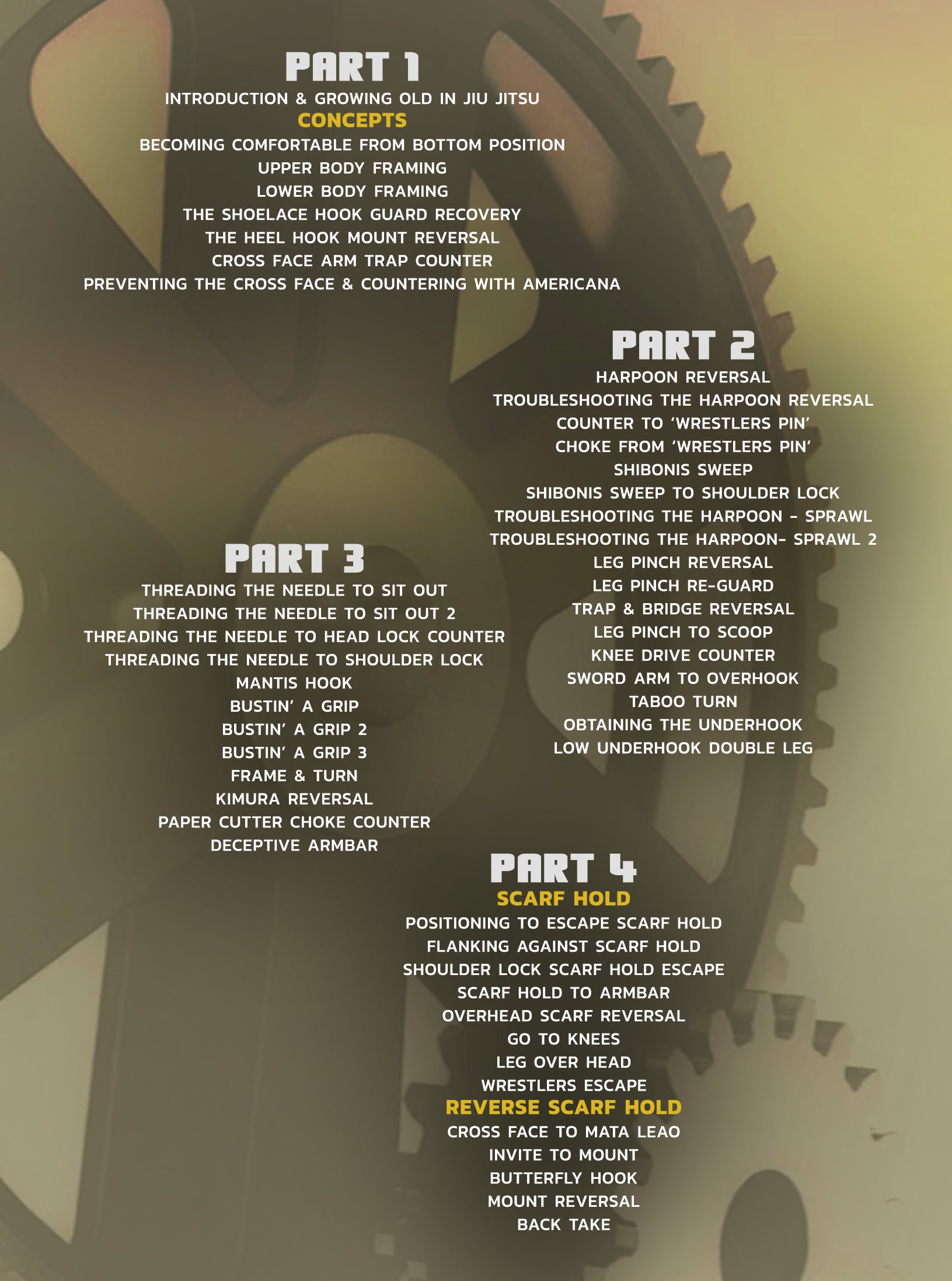 PART 1
INTRODUCTION & GROWING OLD IN JIU JITSU
CONCEPTS
BECOMING COMFORTABLE FROM BOTTOM POSITION
UPPER BODY FRAMING
LOWER BODY FRAMING
THE SHOELACE HOOK GUARD RECOVERY
THE HEEL HOOK MOUNT REVERSAL
CROSS FACE ARM TRAP COUNTER
PREVENTING THE CROSS FACE & COUNTERING WITH AMERICANA

PART 2
HARPOON REVERSAL
TROUBLESHOOTING THE HARPOON REVERSAL
COUNTER TO 'WRESTLERS PIN'
CHOKE FROM 'WRESTLERS PIN'
SHIBONIS SWEEP
SHIBONIS SWEEP TO SHOULDER LOCK
TROUBLESHOOTING THE HARPOON - SPRAWL
TROUBLESHOOTING THE HARPOON- SPRAWL 2
LEG PINCH REVERSAL
LEG PINCH RE-GUARD
TRAP & BRIDGE REVERSAL
LEG PINCH TO SCOOP
KNEE DRIVE COUNTER
SWORD ARM TO OVERHOOK
TABOO TURN
OBTAINING THE UNDERHOOK
LOW UNDERHOOK DOUBLE LEG

PART 3
THREADING THE NEEDLE TO SIT OUT
THREADING THE NEEDLE TO SIT OUT 2
THREADING THE NEEDLE TO HEAD LOCK COUNTER
THREADING THE NEEDLE TO SHOULDER LOCK
MANTIS HOOK
BUSTIN' A GRIP
BUSTIN' A GRIP 2
BUSTIN' A GRIP 3
FRAME & TURN
KIMURA REVERSAL
PAPER CUTTER CHOKE COUNTER
DECEPTIVE ARMBAR

PART 4
SCARF HOLD
POSITIONING TO ESCAPE SCARF HOLD
FLANKING AGAINST SCARF HOLD
SHOULDER LOCK SCARF HOLD ESCAPE
SCARF HOLD TO ARMBAR
OVERHEAD SCARF REVERSAL
GO TO KNEES
LEG OVER HEAD
WRESTLERS ESCAPE
REVERSE SCARF HOLD
CROSS FACE TO MATA LEAO
INVITE TO MOUNT
BUTTERFLY HOOK
MOUNT REVERSAL
BACK TAKE